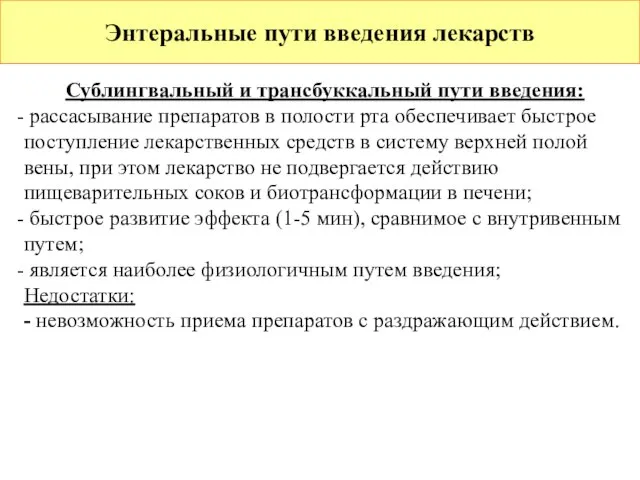 Энтеральные пути введения лекарств

Сублингвальный и трансбуккальный пути введения:
- рассасывание препаратов в полости рта обеспечивает быстрое поступление лекарственных средств в систему верхней полой вены, при этом лекарство не подвергается действию пищеварительных соков и биотрансформации в печени;
- быстрое развитие эффекта (1-5 мин), сравнимое с внутривенным путем;
- является наиболее физиологичным путем введения;
Недостатки:
- невозможность приема препаратов с раздражающим действием.